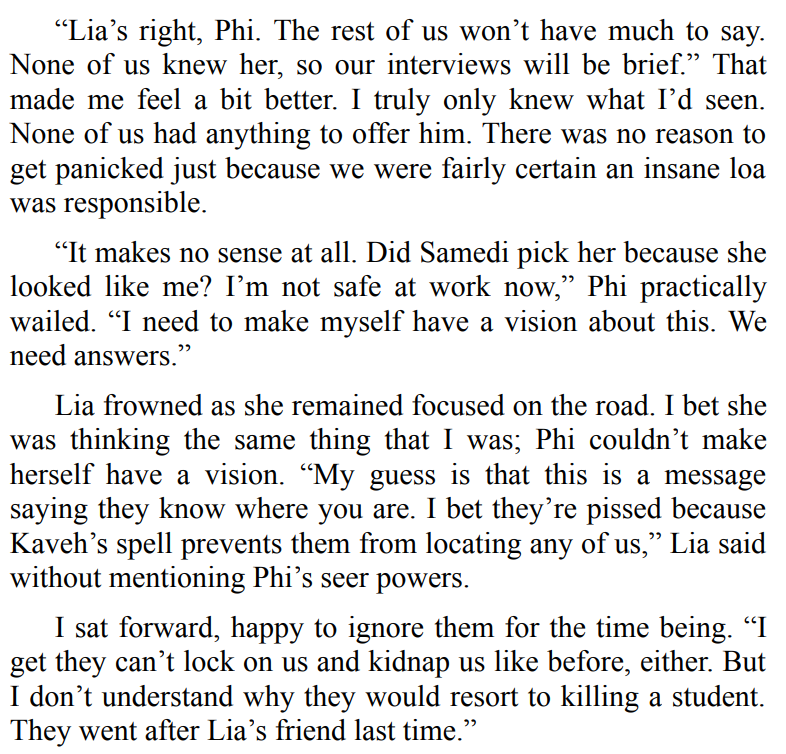 “Lia’s right, Phi. The rest of us won’t have much to say. None of us knew her, so our interviews will be brief.” That made me feel a bit better. I truly only knew what I’d seen. None of us had anything to offer him. There was no reason to get panicked just because we were fairly certain an insane loa was responsible.

“It makes no sense at all. Did Samedi pick her because she looked like me? I’m not safe at work now,” Phi practically wailed. “I need to make myself have a vision about this. We need answers.”

Lia frowned as she remained focused on the road. I bet she was thinking the same thing that I was; Phi couldn’t make herself have a vision. “My guess is that this is a message saying they know where you are. I bet they’re pissed because Kaveh’s spell prevents them from locating any of us,” Lia said without mentioning Phi’s seer powers.

I sat forward, happy to ignore them for the time being. “I get they can’t lock on us and kidnap us like before, either. But I don’t understand why they would resort to killing a student. They went after Lia’s friend last time.”